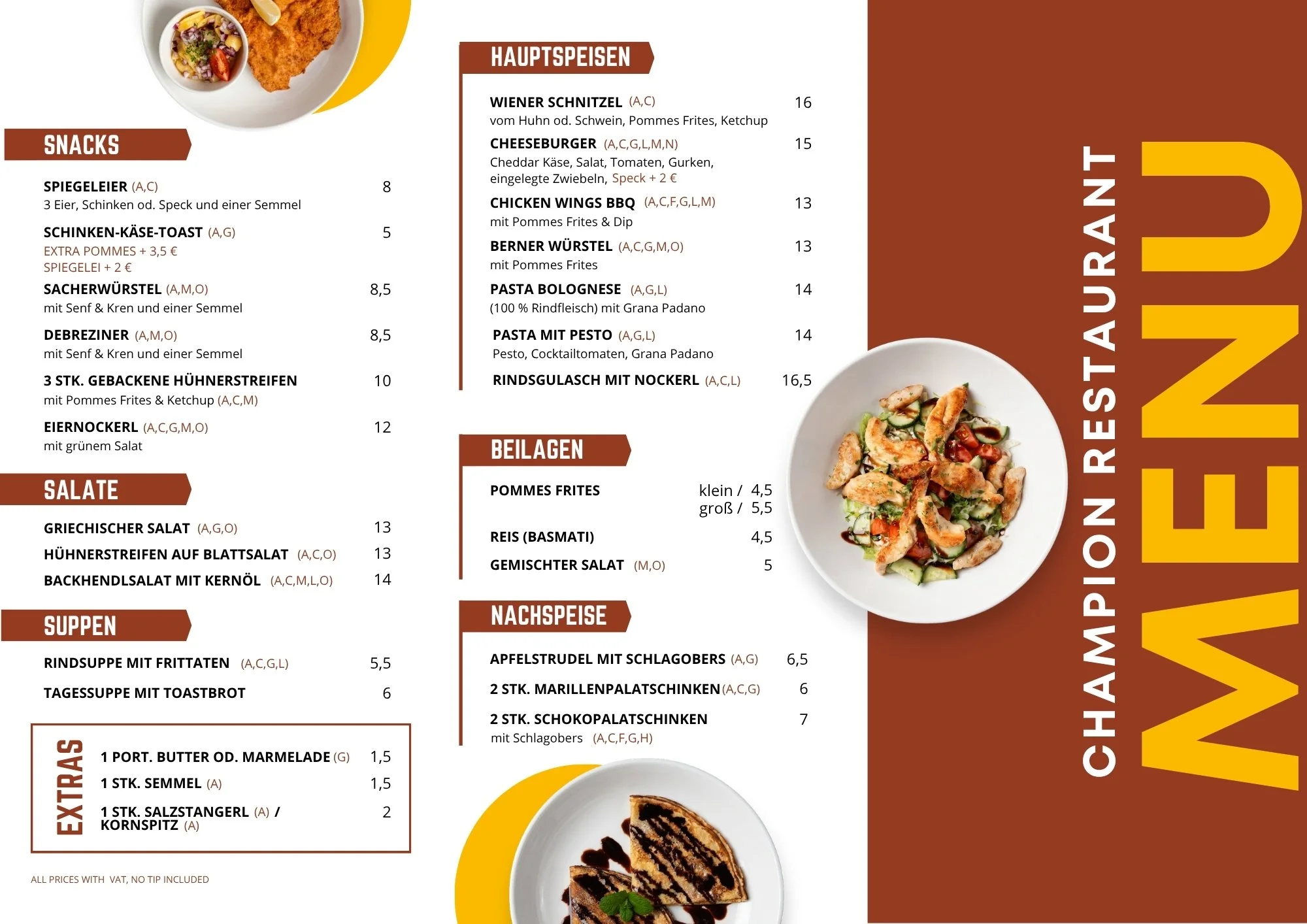 SNACKS

SPIEGELEIER (A,C) 8
3 Eier, Schinken od. Speck und einer Semmel

SCHINKEN-KÄSE-TOAST (A,G) 5
EXTRA POMMES + 3,5 €
SPIEGELEI + 2 €

SACHERWÜRSTEL (A,M,O) 8,5
mit Senf & Kren und einer Semmel

DEBREZINER (A,M,O) 8,5
mit Senf & Kren und einer Semmel

3 STK. GEBACKENE HÜHNERSTREIFEN 10
mit Pommes Frites & Ketchup (A,C,M)

EIERNOCKERL (A,C,G,M,O) 12
mit grünem Salat

SALATE

GRIECHISCHER SALAT (A,G,O) 13
HÜHNERSTREIFEN AUF BLATTSALAT (A,C,O) 13
BACKHENDLSALAT MIT KERNÖL (A,C,M,L,O) 14

SUPPEN

RINDSUPPE MIT FRITTATEN (A,C,G,L) 5,5
TAGESSUPPE MIT TOASTBROT 6

EXTRAS
1 PORT. BUTTER OD. MARMELADE (G) 1,5
1 STK. SEMMEL (A) 1,5
1 STK. SALZSTANGERL (A) / KORNSPITZ (A) 2

ALL PRICES WITH VAT, NO TIP INCLUDED

HAUPTSPEISEN

WIENER SCHNITZEL (A,C) 16
vom Huhn od. Schwein, Pommes Frites, Ketchup

CHEESEBURGER (A,C,G,L,M,N) 15
Cheddar Käse, Salat, Tomaten, Gurken, eingelegte Zwiebeln, Speck + 2 €

CHICKEN WINGS BBQ (A,C,F,G,L,M) 13
mit Pommes Frites & Dip

BERNER WÜRSTEL (A,C,G,M,O) 13
mit Pommes Frites

PASTA BOLOGNESE (A,G,L) 14
(100 % Rindfleisch) mit Grana Padano

PASTA MIT PESTO (A,G,L) 14
Pesto, Cocktailtomaten, Grana Padano

RINDSGULASCH MIT NOCKERL (A,C,L) 16,5

BEILAGEN

POMMES FRITES klein / 4,5
groß / 5,5

REIS (BASMATI) 4,5

GEMISCHTER SALAT (M,O) 5

NACHSPEISE

APFELSTRUDEL MIT SCHLAGOBERS (A,G) 6,5
2 STK. MARILLENPALATSCHINKEN (A,C,G) 6
2 STK. SCHOKOPALATSCHINKEN 7
mit Schlagobers (A,C,F,G,H)

CHAMPION RESTAURANT
MENU